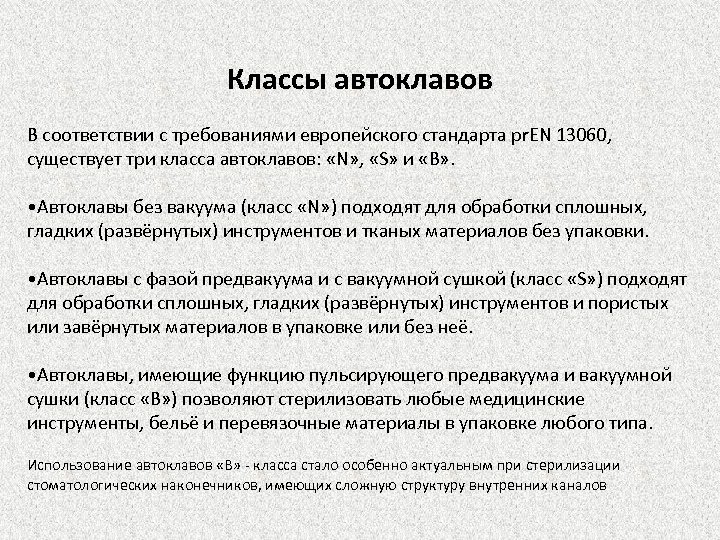 Классы автоклавов

В соответствии с требованиями европейского стандарта prEN 13060, существует три класса автоклавов: «N», «S» и «B».

•Автоклавы без вакуума (класс «N») подходят для обработки сплошных, гладких (развёрнутых) инструментов и тканых материалов без упаковки.

•Автоклавы с фазой предвакуума и с вакуумной сушкой (класс «S») подходят для обработки сплошных, гладких (развёрнутых) инструментов и пористых или завёрнутых материалов в упаковке или без неё.

•Автоклавы, имеющие функцию пульсирующего предвакуума и вакуумной сушки (класс «B») позволяют стерилизовать любые медицинские инструменты, бельё и перевязочные материалы в упаковке любого типа.

Использование автоклавов «B» - класса стало особенно актуальным при стерилизации стоматологических наконечников, имеющих сложную структуру внутренних каналов